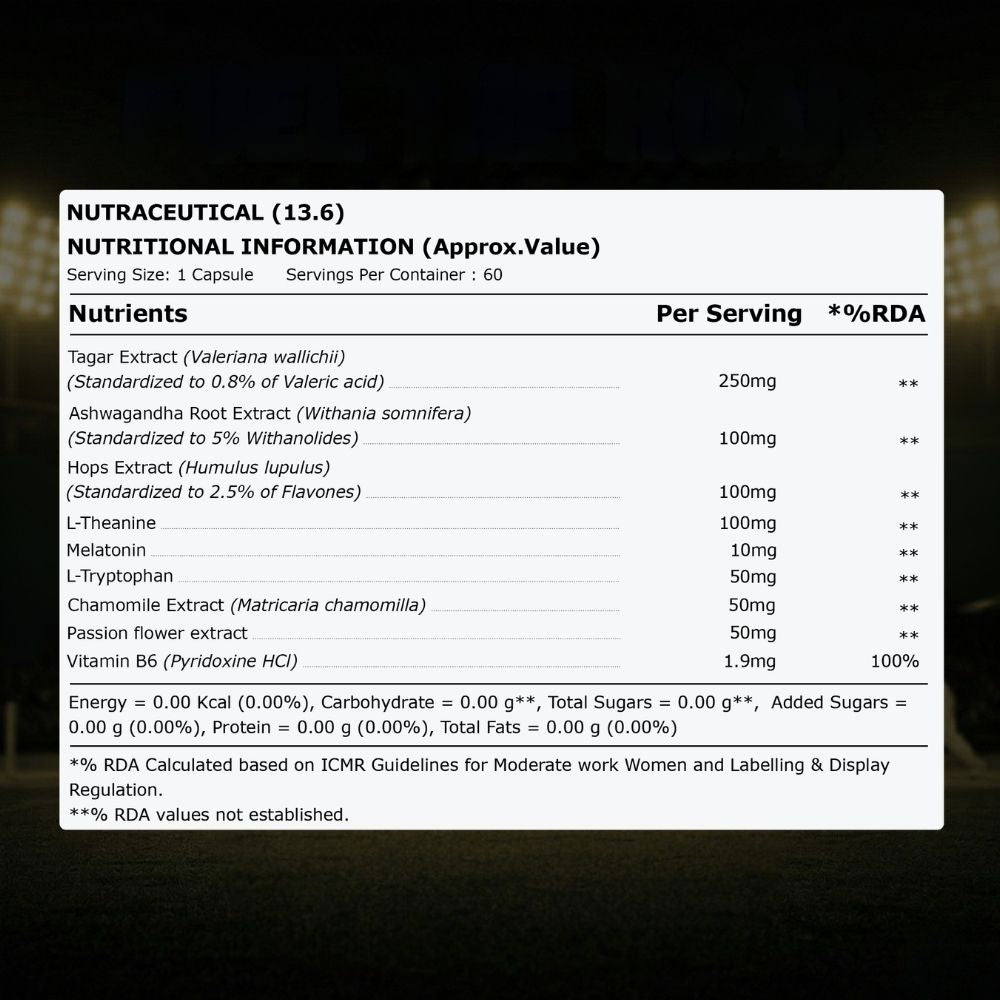 NUTRACEUTICAL (13.6)
NUTRITIONAL INFORMATION (Approx.Value)
Serving Size: 1 Capsule Servings Per Container : 60

| Nutrients | Per Serving | *%RDA |
|---|---|---|
| Tagar Extract (Valeriana wallichii) (Standardized to 0.8% of Valeric acid) | 250mg | ** |
| Ashwagandha Root Extract (Withania somnifera) (Standardized to 5% Withanolides) | 100mg | ** |
| Hops Extract (Humulus lupulus) (Standardized to 2.5% of Flavones) | 100mg | ** |
| L-Theanine | 100mg | ** |
| Melatonin | 10mg | ** |
| L-Tryptophan | 50mg | ** |
| Chamomile Extract (Matricaria chamomilla) | 50mg | ** |
| Passion flower extract | 50mg | ** |
| Vitamin B6 (Pyridoxine HCl) | 1.9mg | 100% |

Energy = 0.00 Kcal (0.00%), Carbohydrate = 0.00 g**, Total Sugars = 0.00 g**, Added Sugars = 0.00 g (0.00%), Protein = 0.00 g (0.00%), Total Fats = 0.00 g (0.00%)

*% RDA Calculated based on ICMR Guidelines for Moderate work Women and Labelling & Display Regulation.
**% RDA values not established.